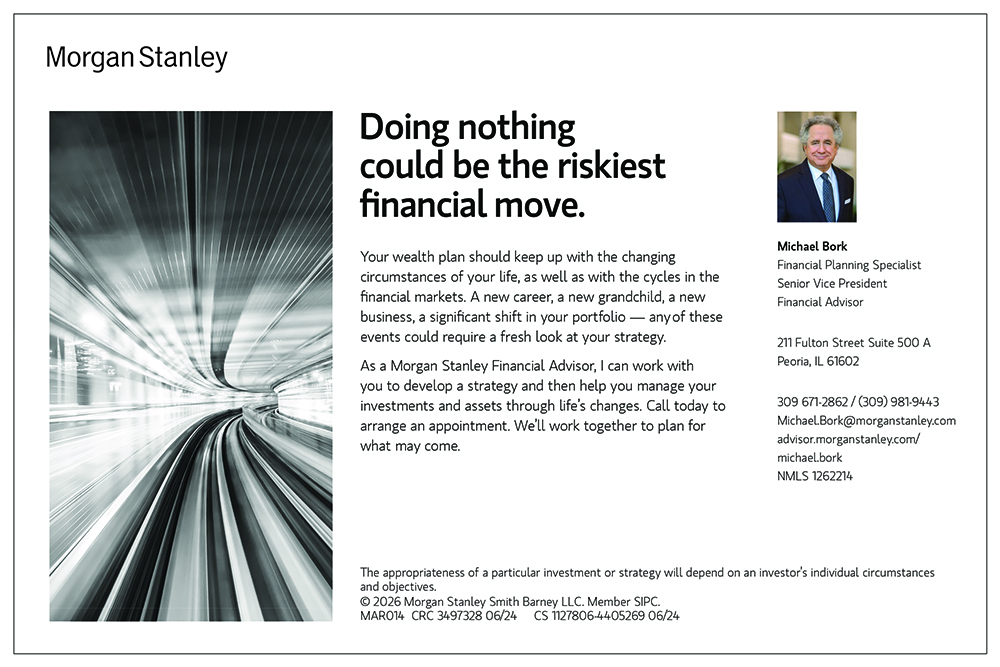 Morgan Stanley

Doing nothing could be the riskiest financial move.

Your wealth plan should keep up with the changing circumstances of your life, as well as with the cycles in the financial markets. A new career, a new grandchild, a new business, a significant shift in your portfolio — any of these events could require a fresh look at your strategy.

As a Morgan Stanley Financial Advisor, I can work with you to develop a strategy and then help you manage your investments and assets through life's changes. Call today to arrange an appointment. We'll work together to plan for what may come.

Michael Bork
Financial Planning Specialist
Senior Vice President
Financial Advisor

211 Fulton Street Suite 500 A
Peoria, IL 61602

309 671-2862 / (309) 981-9443
Michael.Bork@morganstanley.com
advisor.morganstanley.com/michael.bork
NMLS 1262214

The appropriateness of a particular investment or strategy will depend on an investor's individual circumstances and objectives.
© 2026 Morgan Stanley Smith Barney LLC. Member SIPC.
MAR014 CRC 3497328 06/24 CS 1127806-4405269 06/24